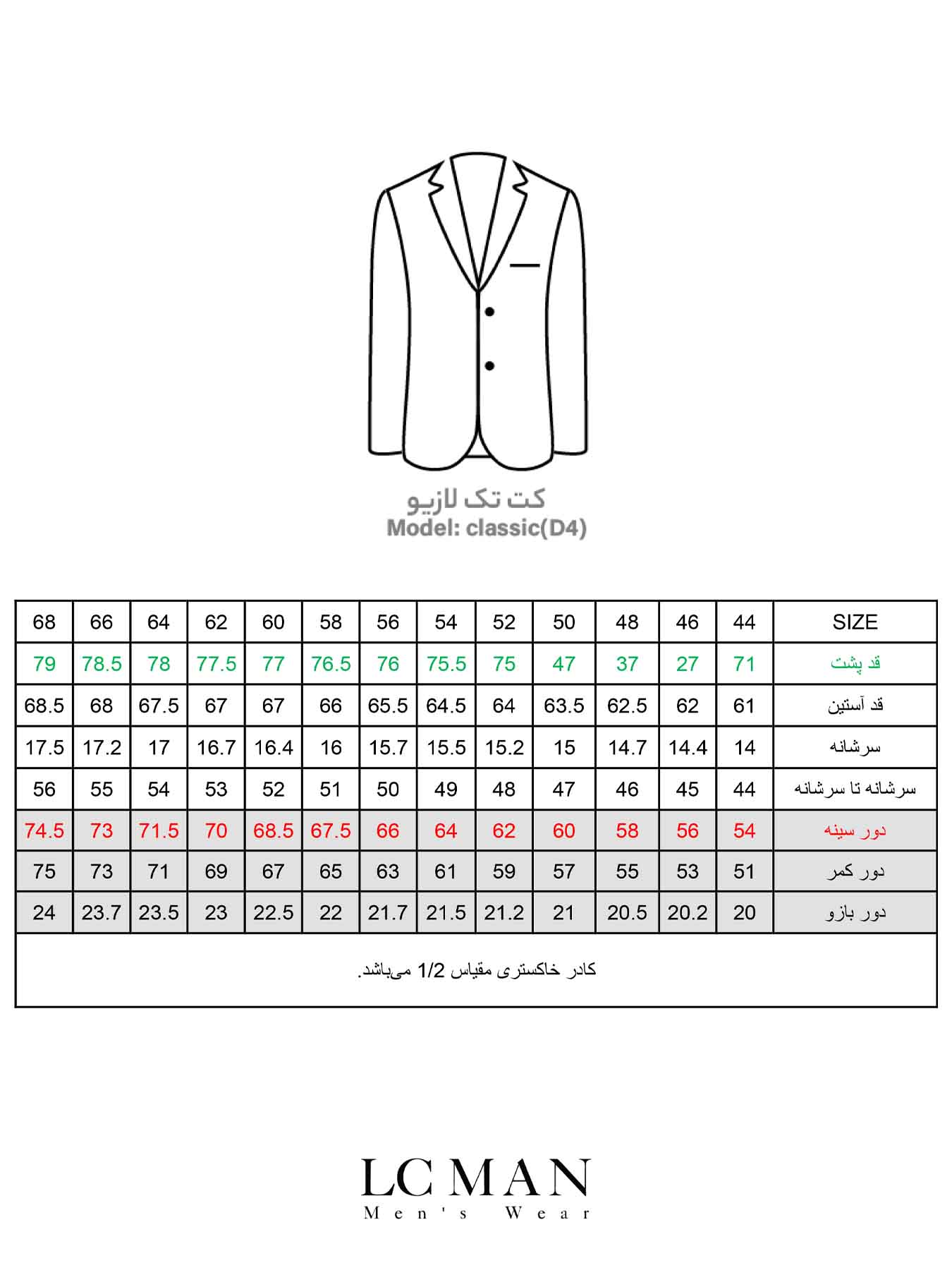 کت تک لازیو
Model: classic(D4)

| 68 | 66 | 64 | 62 | 60 | 58 | 56 | 54 | 52 | 50 | 48 | 46 | 44 | SIZE |
|---|---|---|---|---|---|---|---|---|---|---|---|---|---|
| 79 | 78.5 | 78 | 77.5 | 77 | 76.5 | 76 | 75.5 | 75 | 47 | 37 | 27 | 71 | قد پشت |
| 68.5 | 68 | 67.5 | 67 | 67 | 66 | 65.5 | 64.5 | 64 | 63.5 | 62.5 | 62 | 61 | قد آستین |
| 17.5 | 17.2 | 17 | 16.7 | 16.4 | 16 | 15.7 | 15.5 | 15.2 | 15 | 14.7 | 14.4 | 14 | سرشانه |
| 56 | 55 | 54 | 53 | 52 | 51 | 50 | 49 | 48 | 47 | 46 | 45 | 44 | سرشانه تا سرشانه |
| 74.5 | 73 | 71.5 | 70 | 68.5 | 67.5 | 66 | 64 | 62 | 60 | 58 | 56 | 54 | دور سینه |
| 75 | 73 | 71 | 69 | 67 | 65 | 63 | 61 | 59 | 57 | 55 | 53 | 51 | دور کمر |
| 24 | 23.7 | 23.5 | 23 | 22.5 | 22 | 21.7 | 21.5 | 21.2 | 21 | 20.5 | 20.2 | 20 | دور بازو |

کادر خاکستری مقیاس 1/2 می‌باشد.

LC MAN
Men's Wear